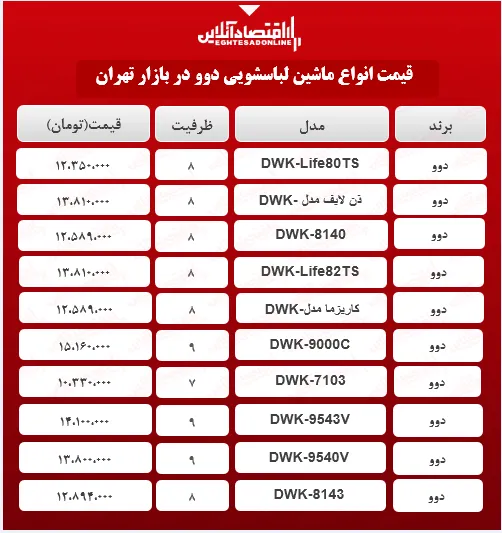 اقتصادآنلاین
EGHTESADONLINE

قیمت انواع ماشین لباسشویی دوو در بازار تهران

| برند | مدل | ظرفیت | قیمت(تومان) |
|---|---|---|---|
| دوو | DWK-Life80TS | ۸ | ۱۲.۳۵۰.۰۰۰ |
| دوو | تن لایف مدل -DWK | ۸ | ۱۳.۸۱۰.۰۰۰ |
| دوو | DWK-8140 | ۸ | ۱۲.۵۸۹.۰۰۰ |
| دوو | DWK-Life82TS | ۸ | ۱۳.۸۱۰.۰۰۰ |
| دوو | کاریزما مدل-DWK | ۸ | ۱۲.۵۸۹.۰۰۰ |
| دوو | DWK-9000C | ۹ | ۱۵.۱۶۰.۰۰۰ |
| دوو | DWK-7103 | ۷ | ۱۰.۳۳۰.۰۰۰ |
| دوو | DWK-9543V | ۹ | ۱۴.۱۰۰.۰۰۰ |
| دوو | DWK-9540V | ۹ | ۱۳.۸۰۰.۰۰۰ |
| دوو | DWK-8143 | ۸ | ۱۲.۸۹۴.۰۰۰ |